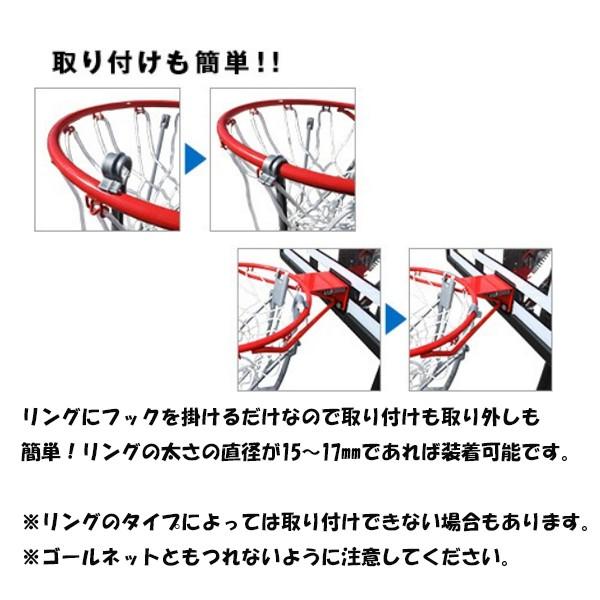 取り付けも簡単!!

リングにフックを掛けるだけなので取り付けも取り外しも簡単！リングの太さの直径が15～17㎜であれば装着可能です。

※リングのタイプによっては取り付けできない場合もあります。
※ゴールネットともつれないように注意してください。